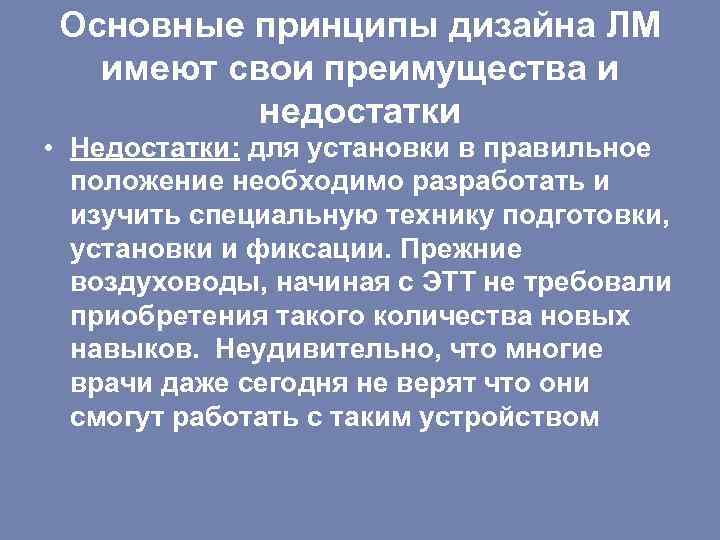 Основные принципы дизайна ЛМ имеют свои преимущества и недостатки

• Недостатки: для установки в правильное положение необходимо разработать и изучить специальную технику подготовки, установки и фиксации. Прежние воздуховоды, начиная с ЭТТ не требовали приобретения такого количества новых навыков. Неудивительно, что многие врачи даже сегодня не верят что они смогут работать с таким устройством